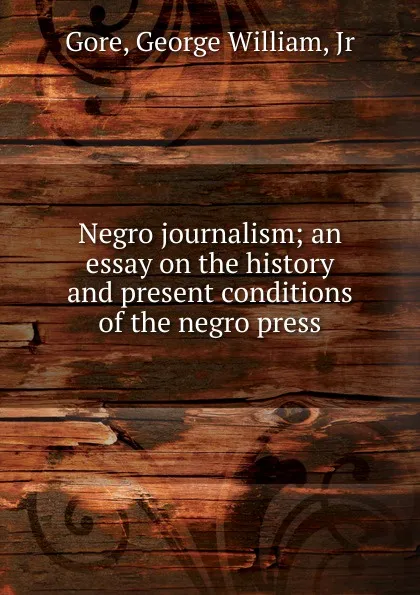 Gore, George William, Jr

Negro journalism; an essay on the history and present conditions of the negro press